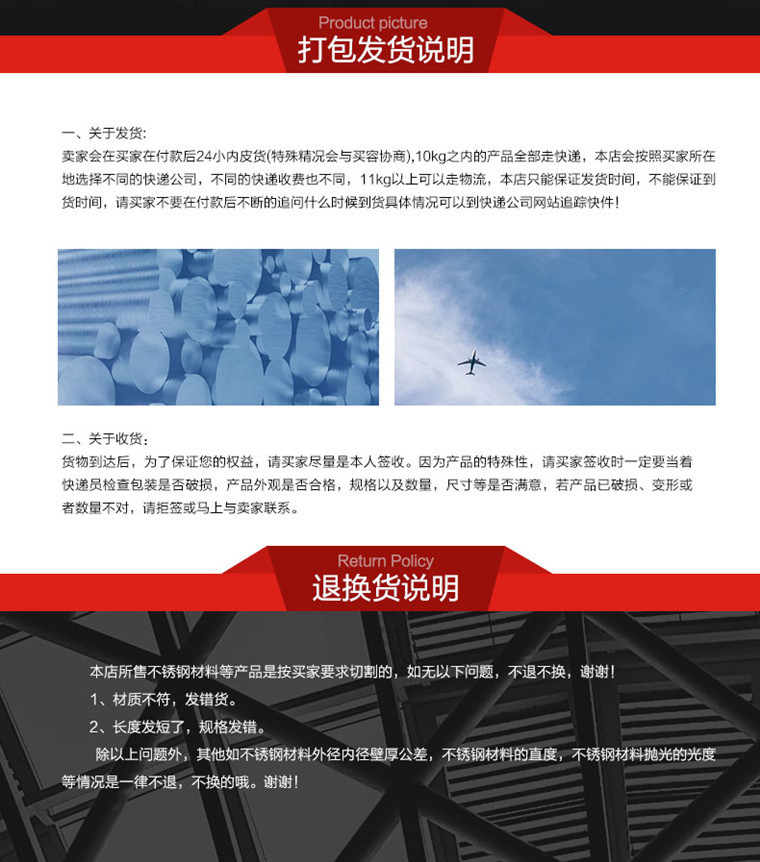 Product picture
打包发货说明

一、关于发货：
卖家会在买家在付款后24小内皮货(特殊精况会与买容协商),10kg之内的产品全部走快递，本店会按照买家所在地选择不同的快递公司，不同的快递收费也不同，11kg以上可以走物流，本店只能保证发货时间，不能保证到货时间，请买家不要在付款后不断的追问什么时候到货具体情况可以到快递公司网站追踪快件！

二、关于收货：
货物到达后，为了保证您的权益，请买家尽量是本人签收。因为产品的特殊性，请买家签收时一定要当着快递员检查包装是否破损，产品外观是否合格，规格以及数量，尺寸等是否满意，若产品已破损、变形或者数量不对，请拒签或马上与卖家联系。

Return Policy
退换货说明

本店所售不锈钢材料等产品是按买家要求切割的，如无以下问题，不退不换，谢谢！
1、材质不符，发错货。
2、长度发短了，规格发错。
除以上问题外，其他如不锈钢材料外径内径壁厚公差，不锈钢材料的直度，不锈钢材料抛光的光度等情况是一律不退，不换的哦。谢谢！